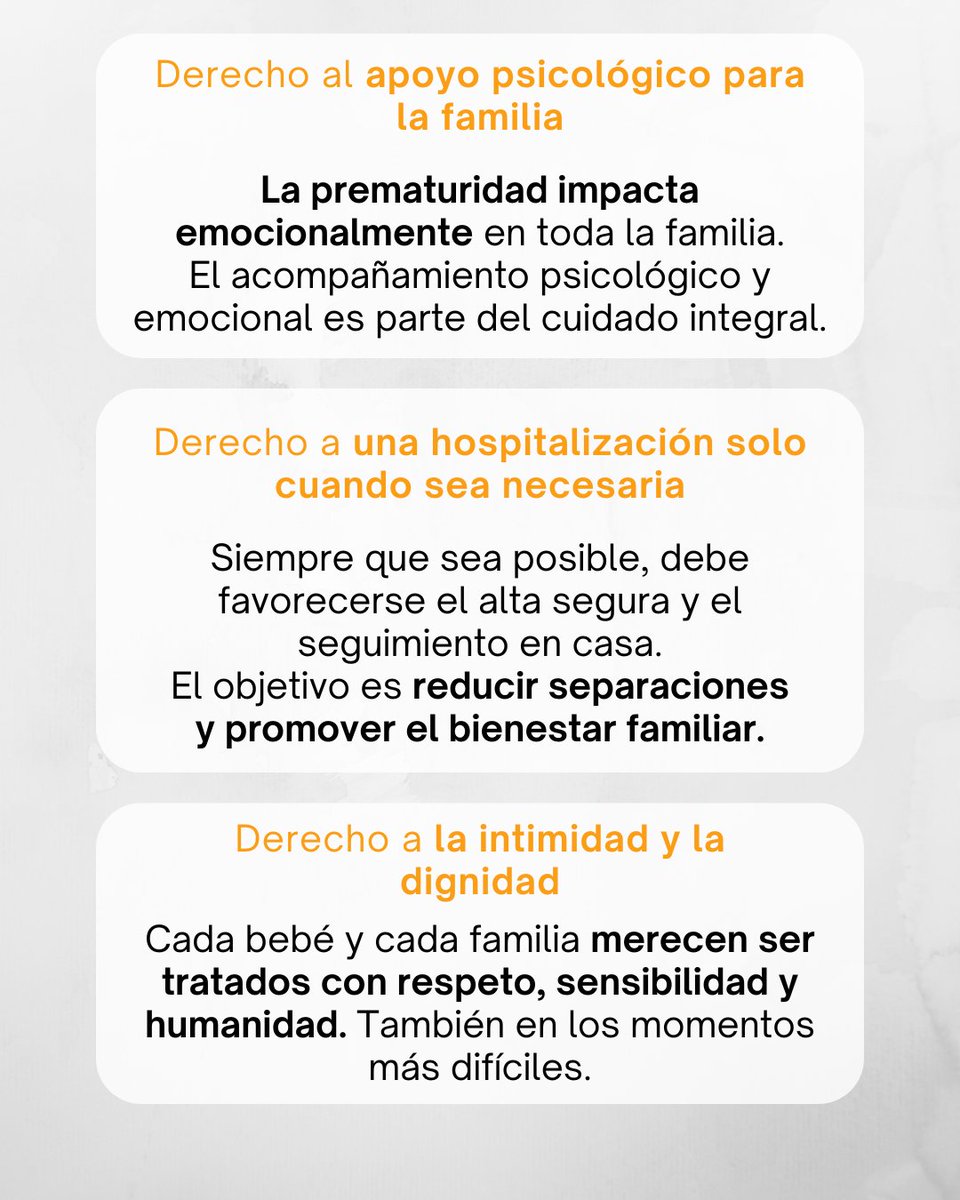 Derecho al apoyo psicológico para la familia

La prematuridad impacta emocionalmente en toda la familia. El acompañamiento psicológico y emocional es parte del cuidado integral.

Derecho a una hospitalización solo cuando sea necesaria

Siempre que sea posible, debe favorecerse el alta segura y el seguimiento en casa.
El objetivo es reducir separaciones y promover el bienestar familiar.

Derecho a la intimidad y la dignidad

Cada bebé y cada familia merecen ser tratados con respeto, sensibilidad y humanidad. También en los momentos más difíciles.